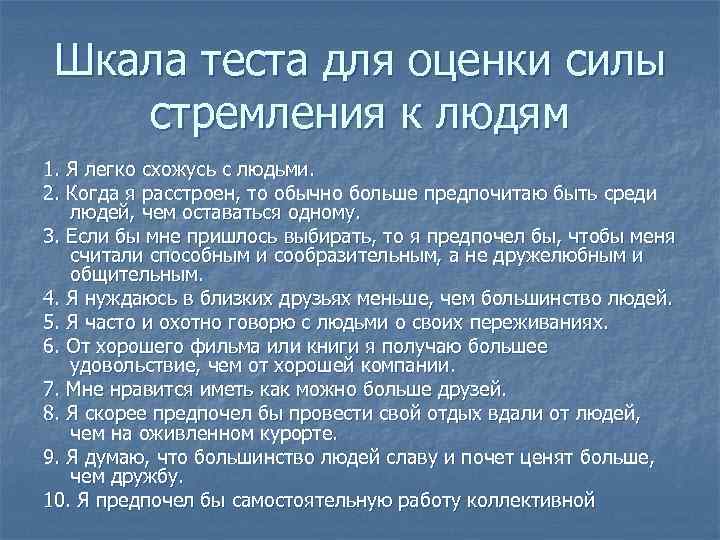 Шкала теста для оценки силы стремления к людям

1. Я легко схожусь с людьми.

2. Когда я расстроен, то обычно больше предпочитаю быть среди людей, чем оставаться одному.

3. Если бы мне пришлось выбирать, то я предпочел бы, чтобы меня считали способным и сообразительным, а не дружелюбным и общительным.

4. Я нуждаюсь в близких друзьях меньше, чем большинство людей.

5. Я часто и охотно говорю с людьми о своих переживаниях.

6. От хорошего фильма или книги я получаю большее удовольствие, чем от хорошей компании.

7. Мне нравится иметь как можно больше друзей.

8. Я скорее предпочел бы провести свой отдых вдали от людей, чем на оживленном курорте.

9. Я думаю, что большинство людей славу и почет ценят больше, чем дружбу.

10. Я предпочел бы самостоятельную работу коллективной